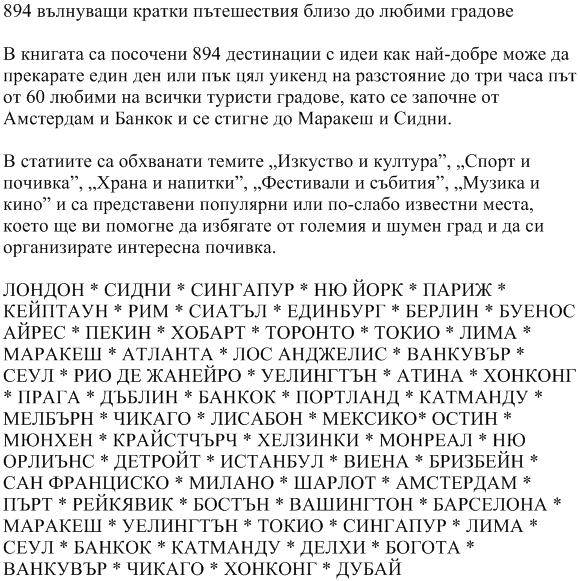 894 вълнуващи кратки пътешествия близо до любими градове

В книгата са посочени 894 дестинации с идеи как най-добре може да прекарате един ден или пък цял уикенд на разстояние до три часа път от 60 любими на всички туристи градове, като се започне от Амстердам и Банкок и се стигне до Маракеш и Сидни.

В статиите са обхванати темите „Изкуство и култура”, „Спорт и почивка”, „Храна и напитки”, „Фестивали и събития”, „Музика и кино” и са представени популярни или по-слабо известни места, което ще ви помогне да избягате от големия и шумен град и да си организирате интересна почивка.

ЛОНДОН * СИДНИ * СИНГАПУР * НЮ ЙОРК * ПАРИЖ * КЕЙПТАУН * РИМ * СИАТЪЛ * ЕДИНБУРГ * БЕРЛИН * БУЕНОС АЙРЕС * ПЕКИН * ХОБАРТ * ТОРОНТО * ТОКИО * ЛИМА * МАРАКЕШ * АТЛАНТА * ЛОС АНДЖЕЛИС * ВАНКУВЪР * СЕУЛ * РИО ДЕ ЖАНЕЙРО * УЕЛИНГТЪН * АТИНА * ХОНКОНГ * ПРАГА * ДЪБЛИН * БАНКОК * ПОРТЛАНД * КАТМАНДУ * МЕЛБЪРН * ЧИКАГО * ЛИСАБОН * МЕКСИКО* ОСТИН * МЮНХЕН * КРАЙСТЧЪРЧ * ХЕЛЗИНКИ * МОНРЕАЛ * НЮ ОРЛИЪНС * ДЕТРОЙТ * ИСТАНБУЛ * ВИЕНА * БРИЗБЕЙН * САН ФРАНЦИСКО * МИЛАНО * ШАРЛОТ * АМСТЕРДАМ * ПЪРТ * РЕЙКЯВИК * БОСТЪН * ВАШИНГТОН * БАРСЕЛОНА * МАРАКЕШ * УЕЛИНГТЪН * ТОКИО * СИНГАПУР * ЛИМА * СЕУЛ * БАНКОК * КАТМАНДУ * ДЕЛХИ * БОГОТА * ВАНКУВЪР * ЧИКАГО * ХОНКОНГ * ДУБАЙ